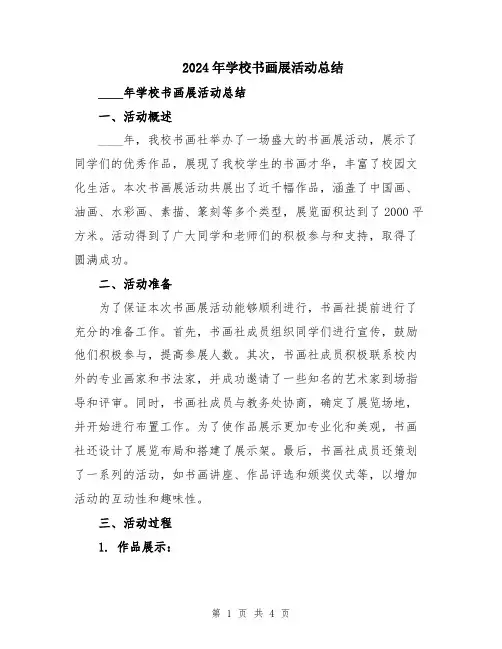 2024年学校书画展活动总结

____年学校书画展活动总结

一、活动概述

____年，我校书画社举办了一场盛大的书画展活动，展示了同学们的优秀作品，展现了我校学生的书画才华，丰富了校园文化生活。本次书画展活动共展出了近千幅作品，涵盖了中国画、油画、水彩画、素描、篆刻等多个类型，展览面积达到了2000平方米。活动得到了广大同学和老师们的积极参与和支持，取得了圆满成功。

二、活动准备

为了保证本次书画展活动能够顺利进行，书画社提前进行了充分的准备工作。首先，书画社成员组织同学们进行宣传，鼓励他们积极参与，提高参展人数。其次，书画社成员积极联系校内外的专业画家和书法家，并成功邀请了一些知名的艺术家到场指导和评审。同时，书画社成员与教务处协商，确定了展览场地，并开始进行布置工作。为了使作品展示更加专业化和美观，书画社还设计了展览布局和搭建了展示架。最后，书画社成员还策划了一系列的活动，如书画讲座、作品评选和颁奖仪式等，以增加活动的互动性和趣味性。

三、活动过程

1. 作品展示：

第 1 页 共 4 页